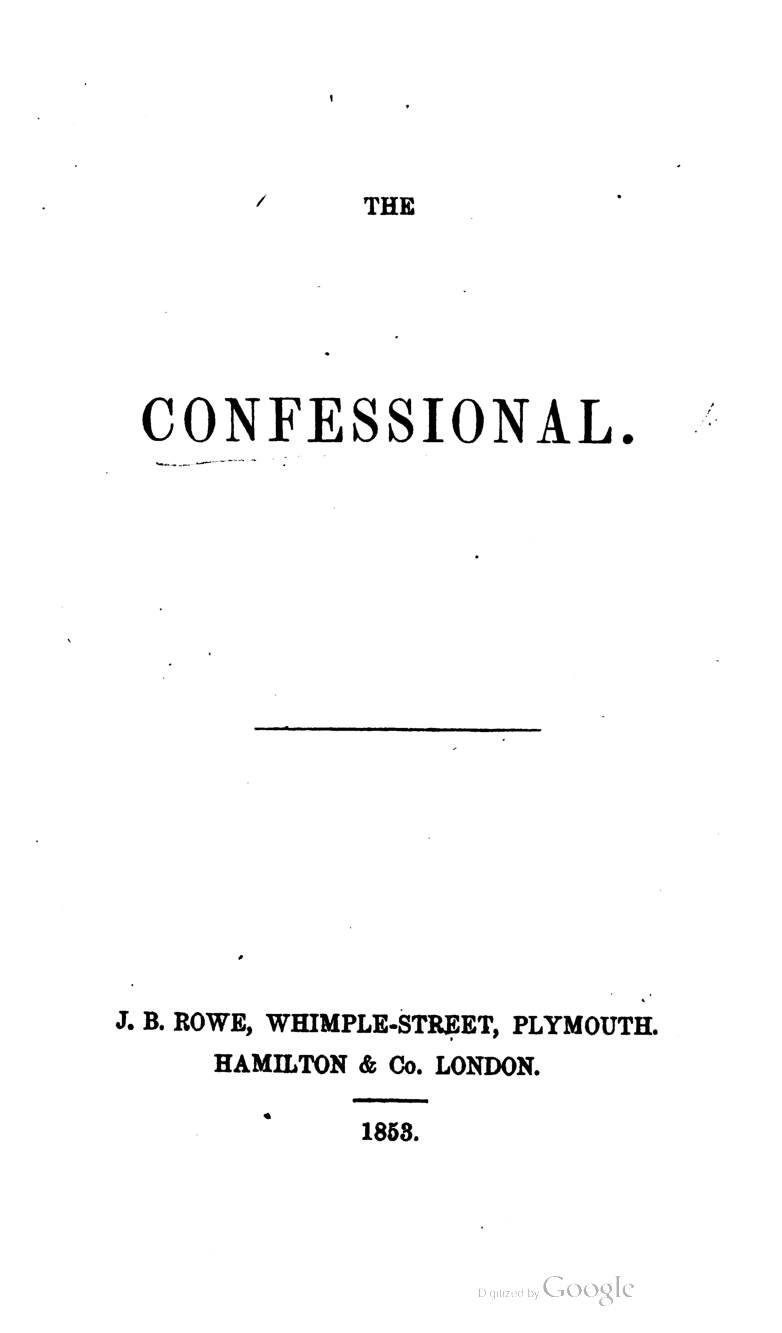 THE

CONFESSIONAL.

J. B. ROWE, WHIMPLE-STREET, PLYMOUTH.
HAMILTON & Co. LONDON.

1853.

Digitized by Google